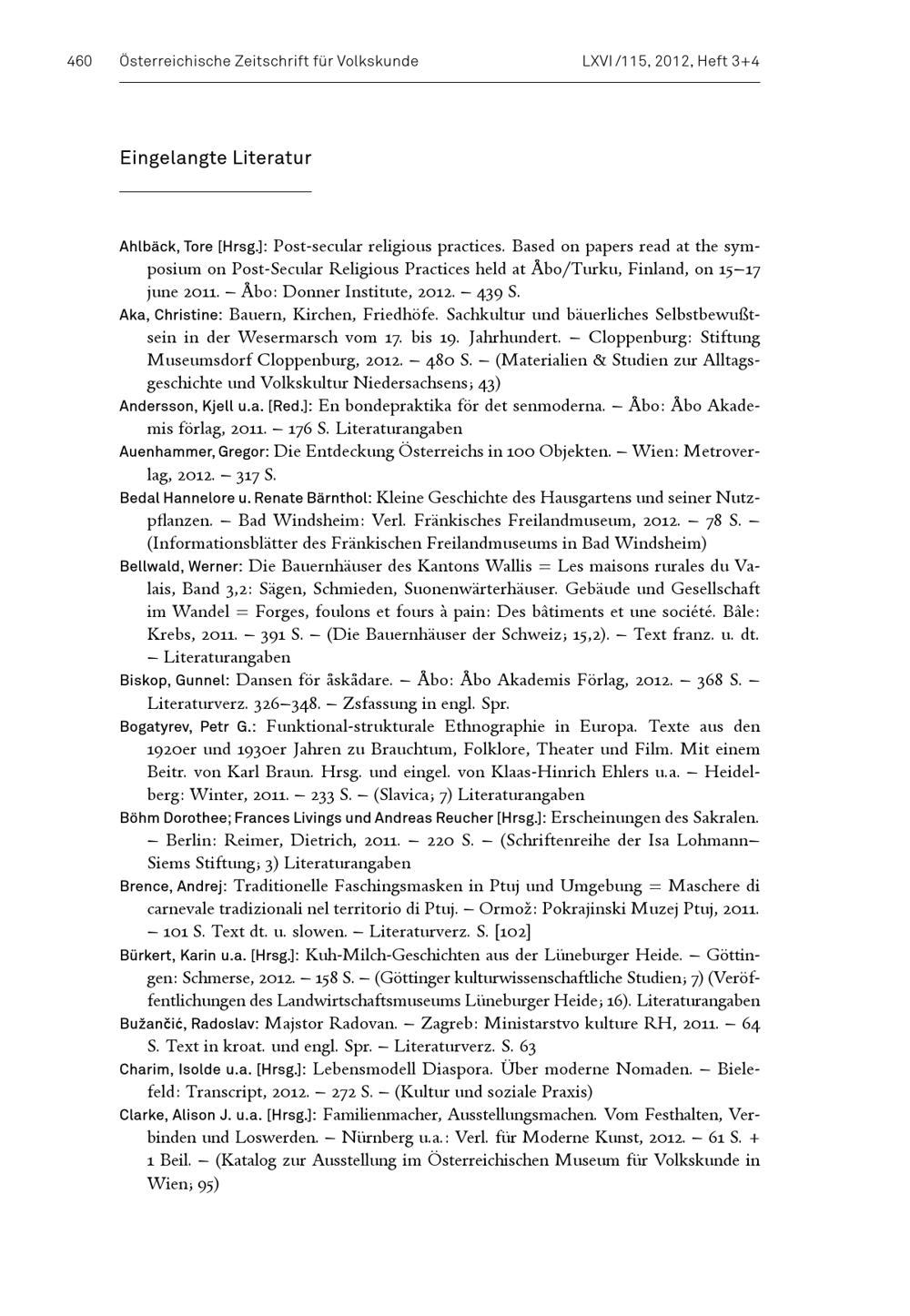 460 Österreichische Zeitschrift für Volkskunde LXVI/115, 2012, Heft 3+4

Eingelangte Literatur

Ahlbäck, Tore [Hrsg.]: Post-secular religious practices. Based on papers read at the symposium on Post-Secular Religious Practices held at Åbo/Turku, Finland, on 15–17 june 2011. – Åbo: Donner Institute, 2012. – 439 S.

Aka, Christine: Bauern, Kirchen, Friedhöfe. Sachkultur und bäuerliches Selbstbewußtsein in der Wesermarsch vom 17. bis 19. Jahrhundert. – Cloppenburg: Stiftung Museumsdorf Cloppenburg, 2012. – 480 S. – (Materialien & Studien zur Alltagsgeschichte und Volkskultur Niedersachsens; 43)

Andersson, Kjell u.a. [Red.]: En bondepraktika för det senmoderna. – Åbo: Åbo Akademis förlag, 2011. – 176 S. Literaturangaben

Auenhammer, Gregor: Die Entdeckung Österreichs in 100 Objekten. – Wien: Metroverlag, 2012. – 317 S.

Bedal Hannelore u. Renate Bärnthol: Kleine Geschichte des Hausgartens und seiner Nutzpflanzen. – Bad Windsheim: Verl. Fränkisches Freilandmuseum, 2012. – 78 S. – (Informationsblätter des Fränkischen Freilandmuseums in Bad Windsheim)

Bellwald, Werner: Die Bauernhäuser des Kantons Wallis = Les maisons rurales du Valais, Band 3,2: Sägen, Schmieden, Suonenwärterhäuser. Gebäude und Gesellschaft im Wandel = Forges, foulons et fours à pain: Des bâtiments et une société. Bâle: Krebs, 2011. – 391 S. – (Die Bauernhäuser der Schweiz; 15,2). – Text franz. u. dt. – Literaturangaben

Biskop, Gunnel: Dansen för åskådare. – Åbo: Åbo Akademis Förlag, 2012. – 368 S. – Literaturverz. 326–348. – Zsfassung in engl. Spr.

Bogatyrev, Petr G.: Funktional-strukturale Ethnographie in Europa. Texte aus den 1920er und 1930er Jahren zu Brauchtum, Folklore, Theater und Film. Mit einem Beitr. von Karl Braun. Hrsg. und eingel. von Klaas-Hinrich Ehlers u.a. – Heidelberg: Winter, 2011. – 233 S. – (Slavica; 7) Literaturangaben

Böhm Dorothee; Frances Livings und Andreas Reucher [Hrsg.]: Erscheinungen des Sakralen. – Berlin: Reimer, Dietrich, 2011. – 220 S. – (Schriftenreihe der Isa Lohmann–Siems Stiftung; 3) Literaturangaben

Brence, Andrej: Traditionelle Faschingsmasken in Ptuj und Umgebung = Maschere di carnevale tradizionali nel territorio di Ptuj. – Ormož: Pokrajinski Muzej Ptuj, 2011. – 101 S. Text dt. u. slowen. – Literaturverz. S. [102]

Bürkert, Karin u.a. [Hrsg.]: Kuh-Milch-Geschichten aus der Lüneburger Heide. – Göttingen: Schmerse, 2012. – 158 S. – (Göttinger kulturwissenschaftliche Studien; 7) (Veröffentlichungen des Landwirtschaftsmuseums Lüneburger Heide; 16). Literaturangaben

Bužančić, Radoslav: Majstor Radovan. – Zagreb: Ministarstvo kulture RH, 2011. – 64 S. Text in kroat. und engl. Spr. – Literaturverz. S. 63

Charim, Isolde u.a. [Hrsg.]: Lebensmodell Diaspora. Über moderne Nomaden. – Bielefeld: Transcript, 2012. – 272 S. – (Kultur und soziale Praxis)

Clarke, Alison J. u.a. [Hrsg.]: Familienmacher, Ausstellungsmachen. Vom Festhalten, Verbinden und Loswerden. – Nürnberg u.a.: Verl. für Moderne Kunst, 2012. – 61 S. + 1 Beil. – (Katalog zur Ausstellung im Österreichischen Museum für Volkskunde in Wien; 95)